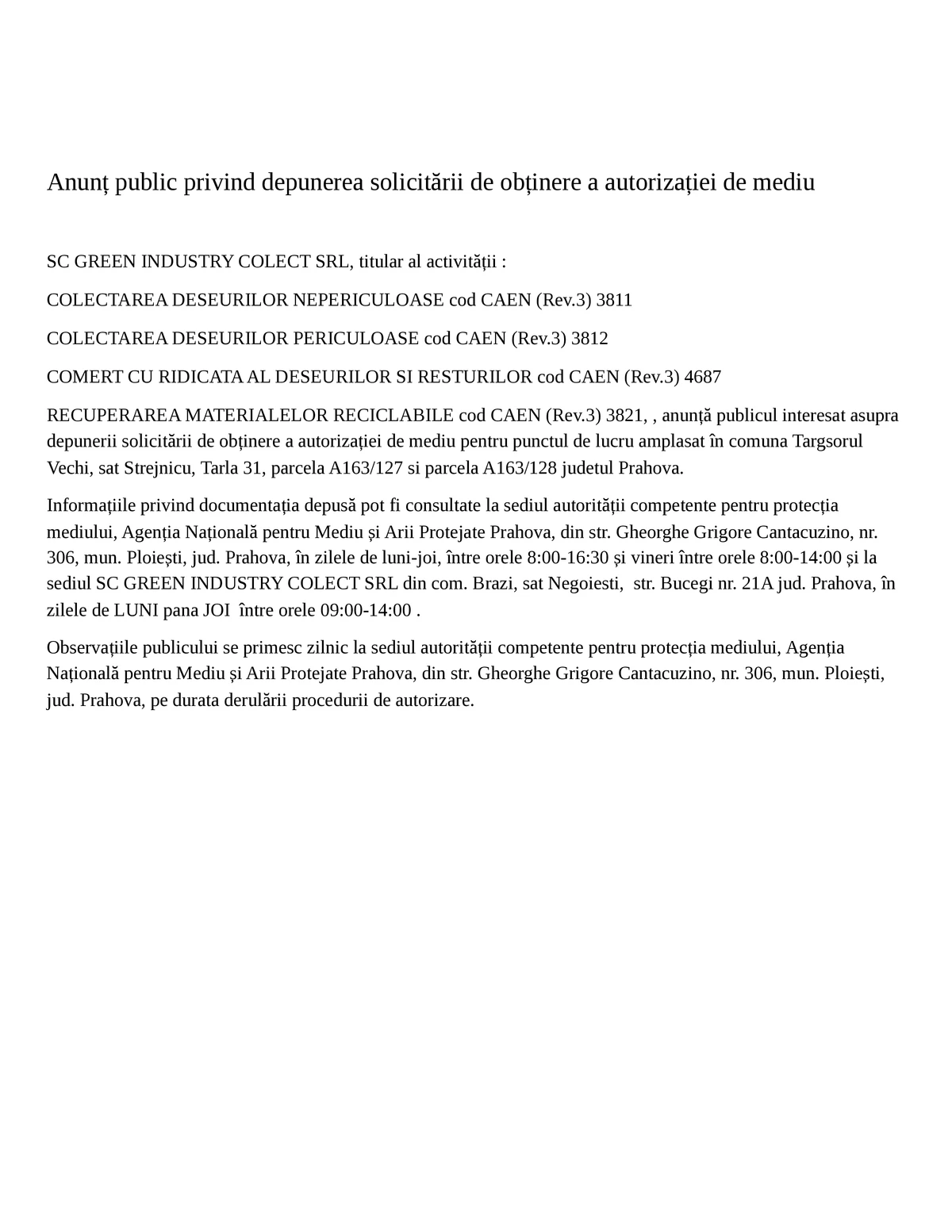 Anunț public privind depunerea solicitării de obținere a autorizației de mediu

SC GREEN INDUSTRY COLECT SRL, titular al activității :

COLECTAREA DESEURILOR NEPERICULOASE cod CAEN (Rev.3) 3811

COLECTAREA DESEURILOR PERICULOASE cod CAEN (Rev.3) 3812

COMERT CU RIDICATA AL DESEURILOR SI RESTURILOR cod CAEN (Rev.3) 4687

RECUPERAREA MATERIALELOR RECICLABILE cod CAEN (Rev.3) 3821, , anunță publicul interesat asupra depunerii solicitării de obținere a autorizației de mediu pentru punctul de lucru amplasat în comuna Targsorul Vechi, sat Strejnicu, Tarla 31, parcela A163/127 si parcela A163/128 judetul Prahova.

Informațiile privind documentația depusă pot fi consultate la sediul autorității competente pentru protecția mediului, Agenția Națională pentru Mediu și Arii Protejate Prahova, din str. Gheorghe Grigore Cantacuzino, nr. 306, mun. Ploiești, jud. Prahova, în zilele de luni-joi, între orele 8:00-16:30 și vineri între orele 8:00-14:00 și la sediul SC GREEN INDUSTRY COLECT SRL din com. Brazi, sat Negoiesti, str. Bucegi nr. 21A jud. Prahova, în zilele de LUNI pana JOI între orele 09:00-14:00 .

Observațiile publicului se primesc zilnic la sediul autorității competente pentru protecția mediului, Agenția Națională pentru Mediu și Arii Protejate Prahova, din str. Gheorghe Grigore Cantacuzino, nr. 306, mun. Ploiești, jud. Prahova, pe durata derulării procedurii de autorizare.